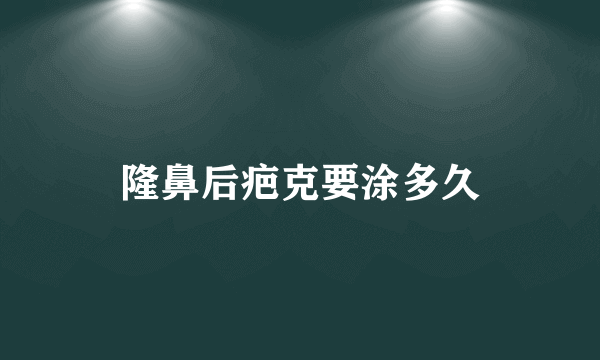 隆鼻后疤克要涂多久